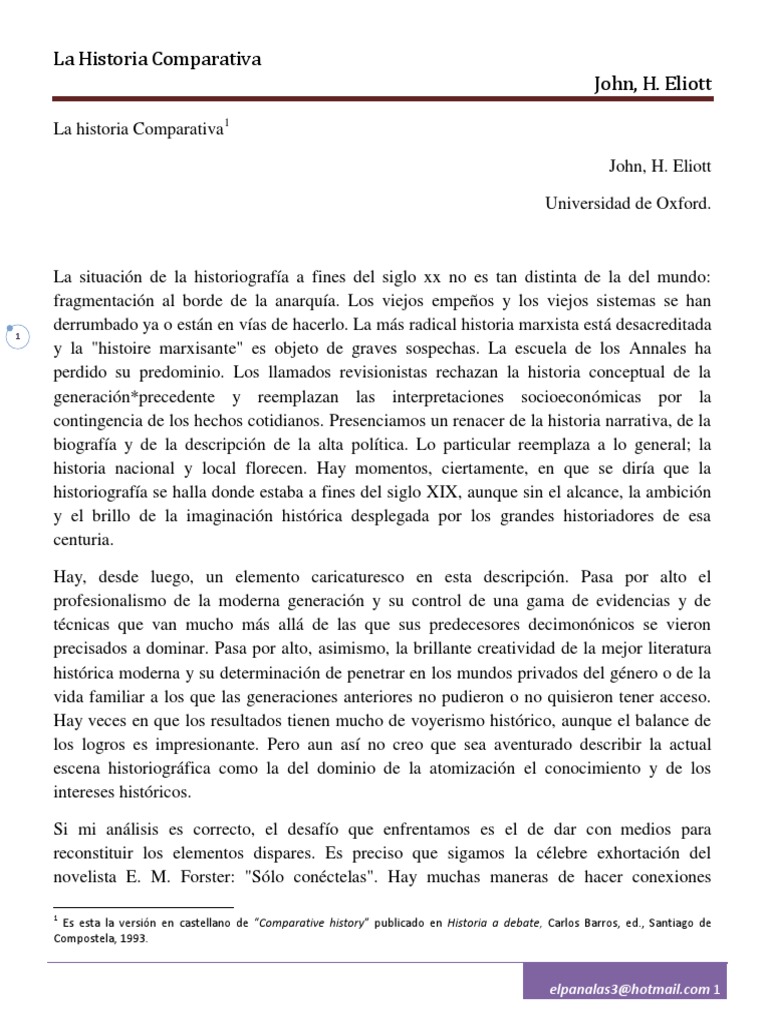 La Historia Comparativa

John, H. Eliott

La historia Comparativa$^1$

John, H. Eliott

Universidad de Oxford.

1

La situación de la historiografía a fines del siglo xx no es tan distinta de la del mundo: fragmentación al borde de la anarquía. Los viejos empeños y los viejos sistemas se han derrumbado ya o están en vías de hacerlo. La más radical historia marxista está desacreditada y la "histoire marxisante" es objeto de graves sospechas. La escuela de los Annales ha perdido su predominio. Los llamados revisionistas rechazan la historia conceptual de la generación*precedente y reemplazan las interpretaciones socioeconómicas por la contingencia de los hechos cotidianos. Presenciamos un renacer de la historia narrativa, de la biografía y de la descripción de la alta política. Lo particular reemplaza a lo general; la historia nacional y local florecen. Hay momentos, ciertamente, en que se diría que la historiografía se halla donde estaba a fines del siglo XIX, aunque sin el alcance, la ambición y el brillo de la imaginación histórica desplegada por los grandes historiadores de esa centuria.

Hay, desde luego, un elemento caricaturesco en esta descripción. Pasa por alto el profesionalismo de la moderna generación y su control de una gama de evidencias y de técnicas que van mucho más allá de las que sus predecesores decimonónicos se vieron precisados a dominar. Pasa por alto, asimismo, la brillante creatividad de la mejor literatura histórica moderna y su determinación de penetrar en los mundos privados del género o de la vida familiar a los que las generaciones anteriores no pudieron o no quisieron tener acceso. Hay veces en que los resultados tienen mucho de voyerismo histórico, aunque el balance de los logros es impresionante. Pero aun así no creo que sea aventurado describir la actual escena historiográfica como la del dominio de la atomización el conocimiento y de los intereses históricos.

Si mi análisis es correcto, el desafío que enfrentamos es el de dar con medios para reconstituir los elementos dispares. Es preciso que sigamos la célebre exhortación del novelista E. M. Forster: "Sólo conéctelas". Hay muchas maneras de hacer conexiones

$^1$ Es esta la versión en castellano de "Comparative history" publicado en Historia a debate, Carlos Barros, ed., Santiago de Compostela, 1993.

elpanalas3@hotmail.com 1